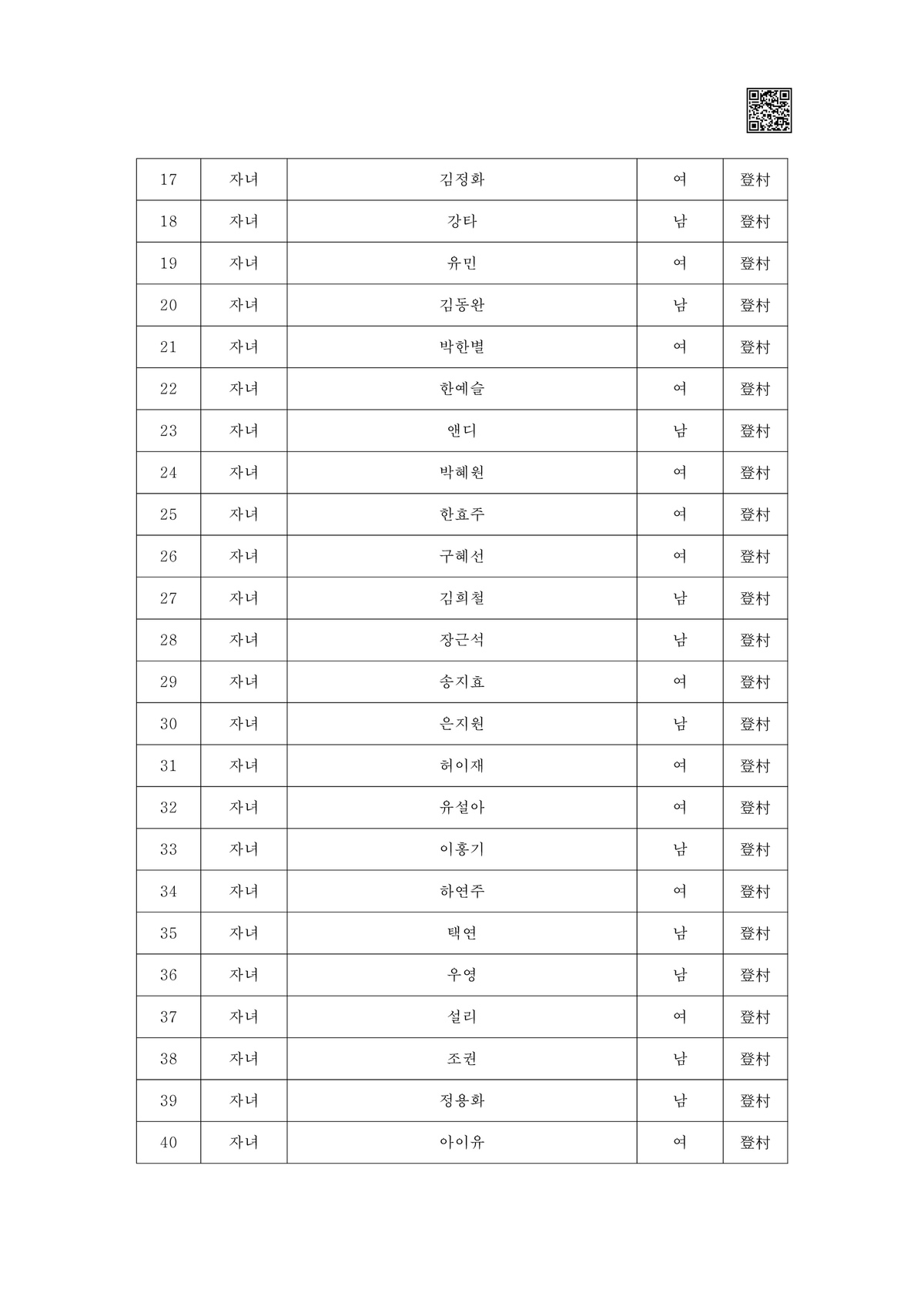 | 17 | 자녀 | 김정화 | 여 | 登村 |
|---|---|---|---|---|
| 18 | 자녀 | 강타 | 남 | 登村 |
| 19 | 자녀 | 유민 | 여 | 登村 |
| 20 | 자녀 | 김동완 | 남 | 登村 |
| 21 | 자녀 | 박한별 | 여 | 登村 |
| 22 | 자녀 | 한예슬 | 여 | 登村 |
| 23 | 자녀 | 앤디 | 남 | 登村 |
| 24 | 자녀 | 박혜원 | 여 | 登村 |
| 25 | 자녀 | 한효주 | 여 | 登村 |
| 26 | 자녀 | 구혜선 | 여 | 登村 |
| 27 | 자녀 | 김희철 | 남 | 登村 |
| 28 | 자녀 | 장근석 | 남 | 登村 |
| 29 | 자녀 | 송지효 | 여 | 登村 |
| 30 | 자녀 | 은지원 | 남 | 登村 |
| 31 | 자녀 | 허이재 | 여 | 登村 |
| 32 | 자녀 | 유설아 | 여 | 登村 |
| 33 | 자녀 | 이홍기 | 남 | 登村 |
| 34 | 자녀 | 하연주 | 여 | 登村 |
| 35 | 자녀 | 택연 | 남 | 登村 |
| 36 | 자녀 | 우영 | 남 | 登村 |
| 37 | 자녀 | 설리 | 여 | 登村 |
| 38 | 자녀 | 조권 | 남 | 登村 |
| 39 | 자녀 | 정용화 | 남 | 登村 |
| 40 | 자녀 | 아이유 | 여 | 登村 |